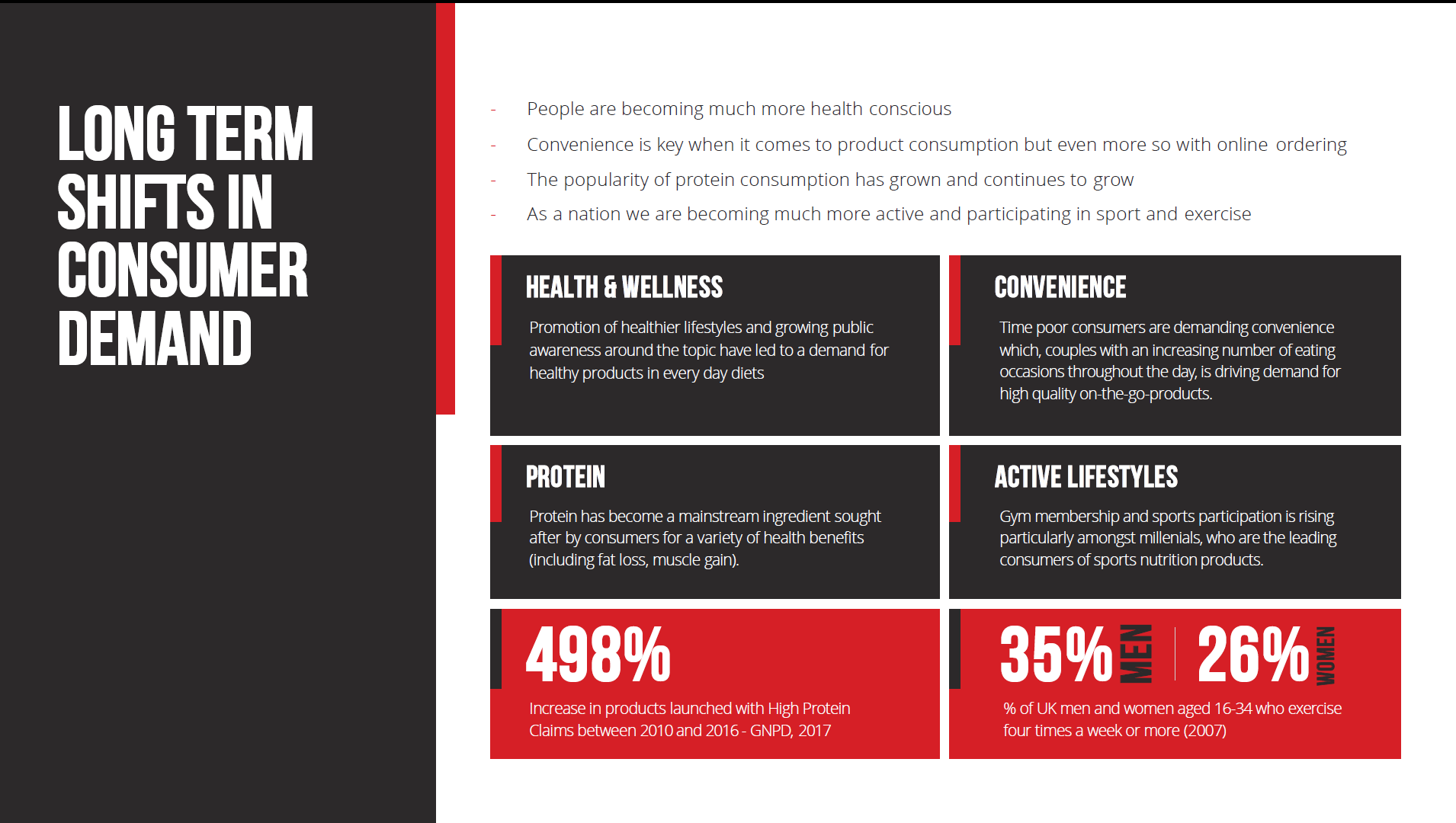 LONG TERM SHIFTS IN CONSUMER DEMAND

- People are becoming much more health conscious
- Convenience is key when it comes to product consumption but even more so with online ordering
- The popularity of protein consumption has grown and continues to grow
- As a nation we are becoming much more active and participating in sport and exercise

HEALTH & WELLNESS

Promotion of healthier lifestyles and growing public awareness around the topic have led to a demand for healthy products in every day diets

CONVENIENCE

Time poor consumers are demanding convenience which, couples with an increasing number of eating occasions throughout the day, is driving demand for high quality on-the-go-products.

PROTEIN

Protein has become a mainstream ingredient sought after by consumers for a variety of health benefits (including fat loss, muscle gain).

ACTIVE LIFESTYLES

Gym membership and sports participation is rising particularly amongst millenials, who are the leading consumers of sports nutrition products.

498%

Increase in products launched with High Protein Claims between 2010 and 2016 - GNPD, 2017

35% MEN 26% WOMEN

% of UK men and women aged 16-34 who exercise four times a week or more (2007)